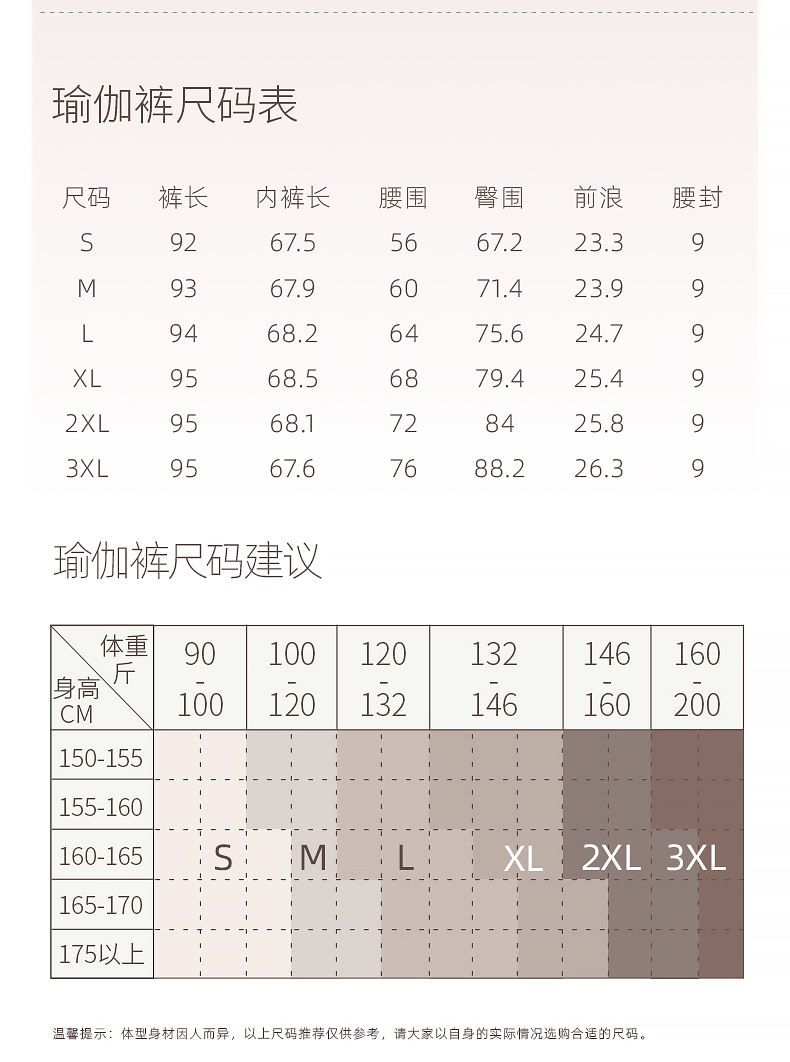 瑜伽裤尺码表

| 尺码 | 裤长 | 内裤长 | 腰围 | 臀围 | 前浪 | 腰封 |
|---|---|---|---|---|---|---|
| S | 92 | 67.5 | 56 | 67.2 | 23.3 | 9 |
| M | 93 | 67.9 | 60 | 71.4 | 23.9 | 9 |
| L | 94 | 68.2 | 64 | 75.6 | 24.7 | 9 |
| XL | 95 | 68.5 | 68 | 79.4 | 25.4 | 9 |
| 2XL | 95 | 68.1 | 72 | 84 | 25.8 | 9 |
| 3XL | 95 | 67.6 | 76 | 88.2 | 26.3 | 9 |

瑜伽裤尺码建议

| 体重 斤 / 身高 CM | 90 - 100 | 100 - 120 | 120 - 132 | 132 - 146 | 146 - 160 | 160 - 200 |
|---|---|---|---|---|---|---|
| 150-155 | | | | | | |
| 155-160 | | | | | | |
| 160-165 | S | M | L | XL | 2XL | 3XL |
| 165-170 | | | | | | |
| 175以上 | | | | | | |

温馨提示：体型身材因人而异，以上尺码推荐仅供参考，请大家以自身的实际情况选购合适的尺码。